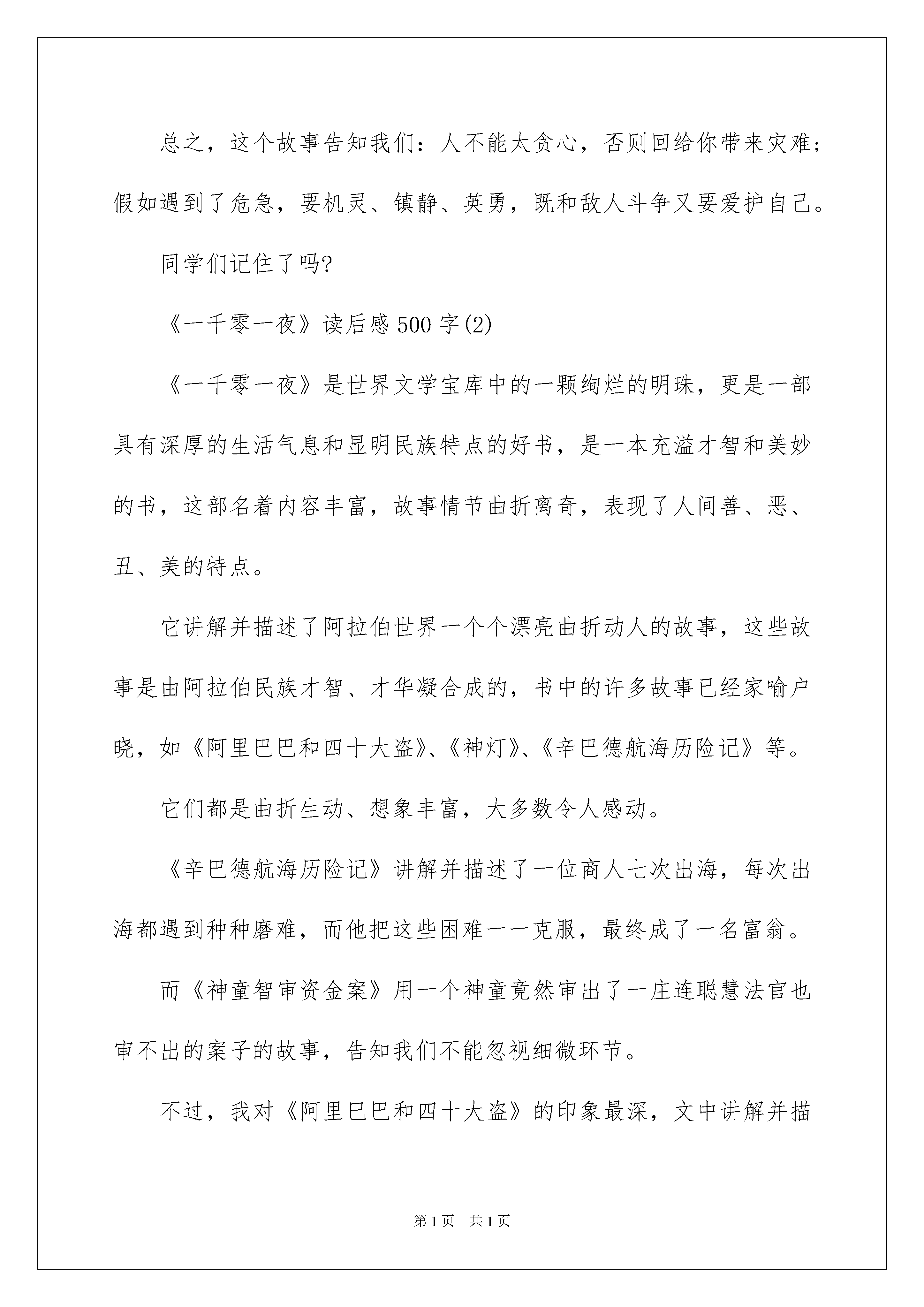 总之，这个故事告知我们：人不能太贪心，否则回给你带来灾难；假如遇到了危急，要机灵、镇静、英勇，既和敌人斗争又要爱护自己。

同学们记住了吗?

《一千零一夜》读后感500字(2)

《一千零一夜》是世界文学宝库中的一颗绚烂的明珠，更是一部具有深厚的生活气息和显明民族特点的好书，是一本充溢才智和美妙的书，这部名着内容丰富，故事情节曲折离奇，表现了人间善、恶、丑、美的特点。

它讲解并描述了阿拉伯世界一个个漂亮曲折动人的故事，这些故事是由阿拉伯民族才智、才华凝合成的，书中的许多故事已经家喻户晓，如《阿里巴巴和四十大盗》、《神灯》、《辛巴德航海历险记》等。

它们都是曲折生动、想象丰富，大多数令人感动。

《辛巴德航海历险记》讲解并描述了一位商人七次出海，每次出海都遇到种种磨难，而他把这些困难一一克服，最终成了一名富翁。

而《神童智审资金案》用一个神童竟然审出了一庄连聪慧法官也审不出的案子的故事，告知我们不能忽视细微环节。

不过，我对《阿里巴巴和四十大盗》的印象最深，文中讲解并描

第1页 共1页